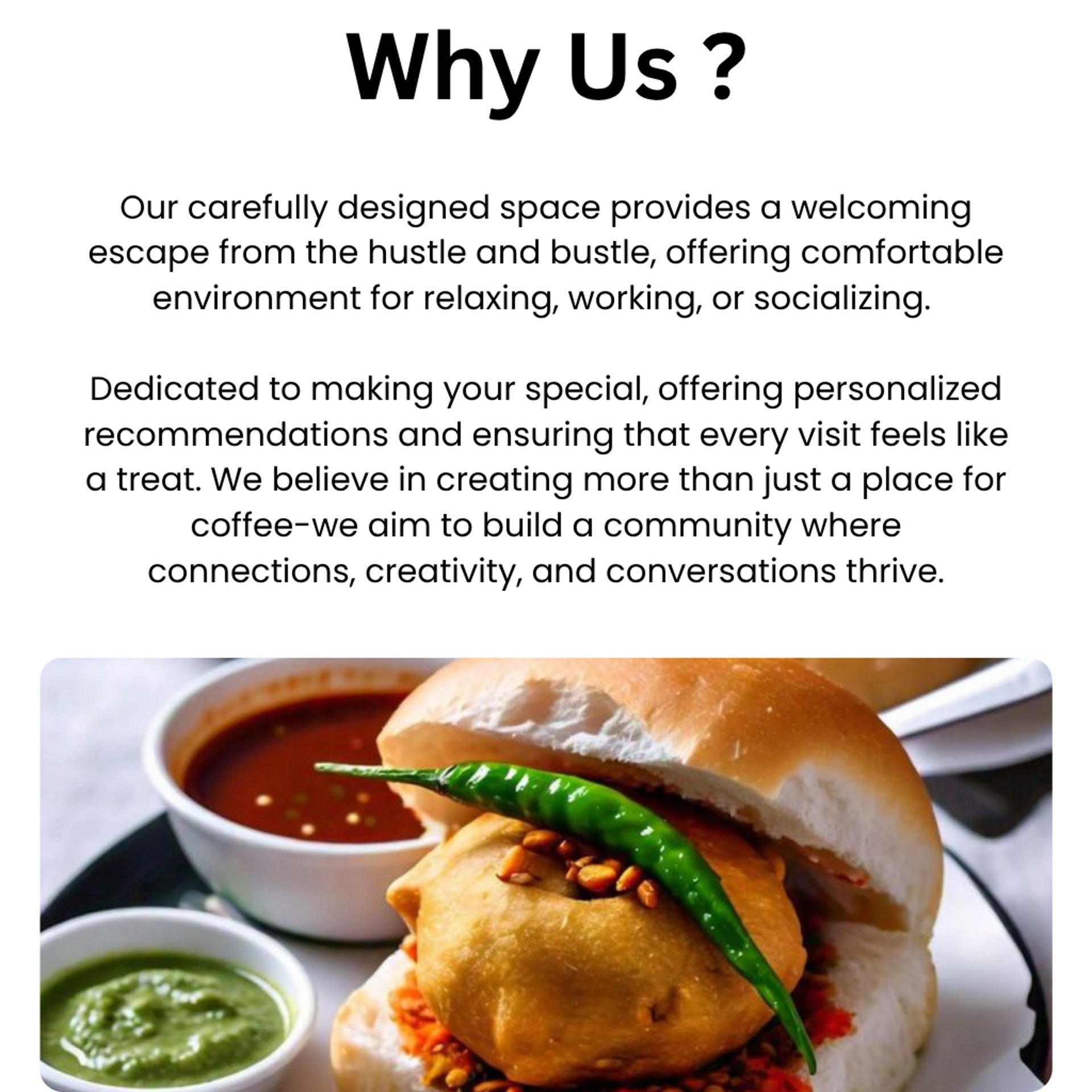 Why Us ?

Our carefully designed space provides a welcoming escape from the hustle and bustle, offering comfortable environment for relaxing, working, or socializing.

Dedicated to making your special, offering personalized recommendations and ensuring that every visit feels like a treat. We believe in creating more than just a place for coffee-we aim to build a community where connections, creativity, and conversations thrive.